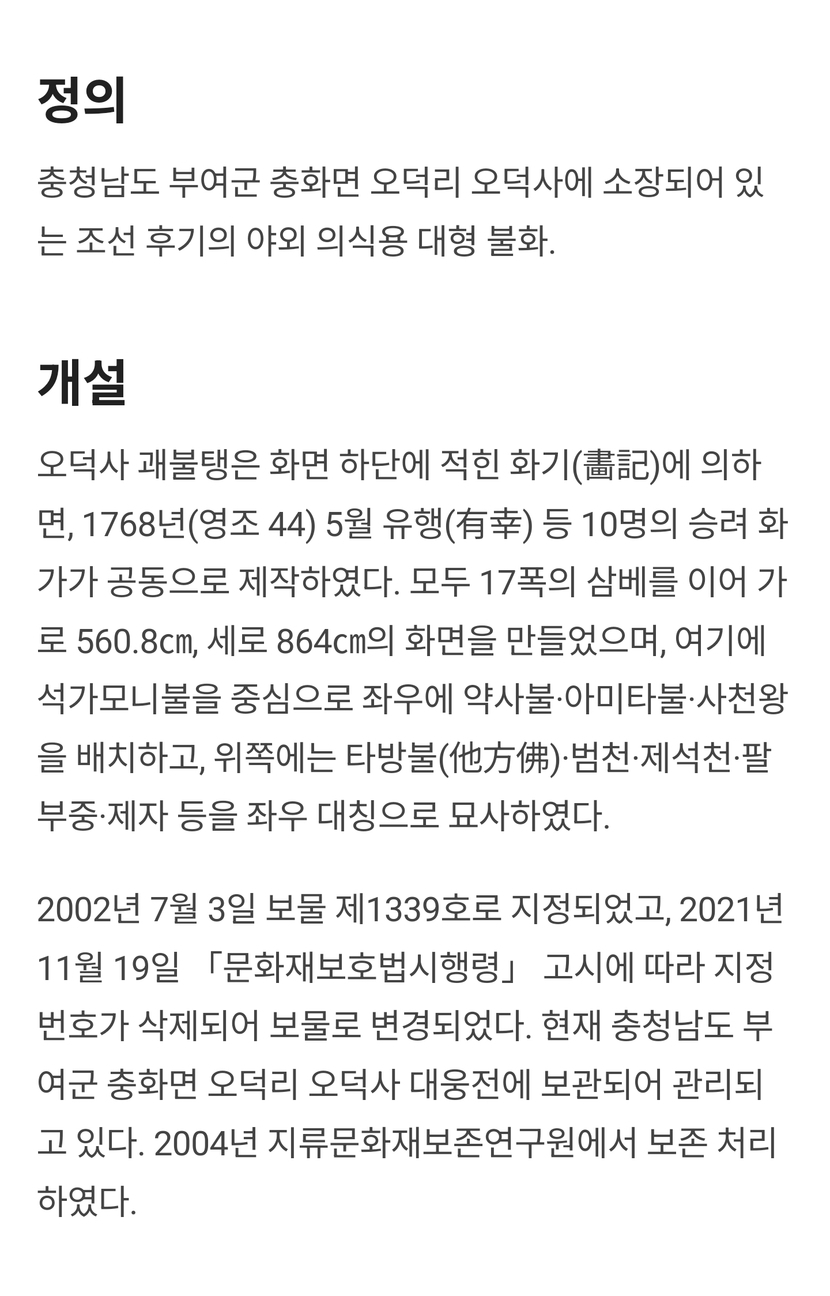 정의

충청남도 부여군 충화면 오덕리 오덕사에 소장되어 있는 조선 후기의 야외 의식용 대형 불화.

개설

오덕사 괘불탱은 화면 하단에 적힌 화기(畵記)에 의하면, 1768년(영조 44) 5월 유행(有幸) 등 10명의 승려 화가가 공동으로 제작하였다. 모두 17폭의 삼베를 이어 가로 560.8㎝, 세로 864㎝의 화면을 만들었으며, 여기에 석가모니불을 중심으로 좌우에 약사불·아미타불·사천왕을 배치하고, 위쪽에는 타방불(他方佛)·범천·제석천·팔부중·제자 등을 좌우 대칭으로 묘사하였다.

2002년 7월 3일 보물 제1339호로 지정되었고, 2021년 11월 19일 「문화재보호법시행령」 고시에 따라 지정번호가 삭제되어 보물로 변경되었다. 현재 충청남도 부여군 충화면 오덕리 오덕사 대웅전에 보관되어 관리되고 있다. 2004년 지류문화재보존연구원에서 보존 처리하였다.